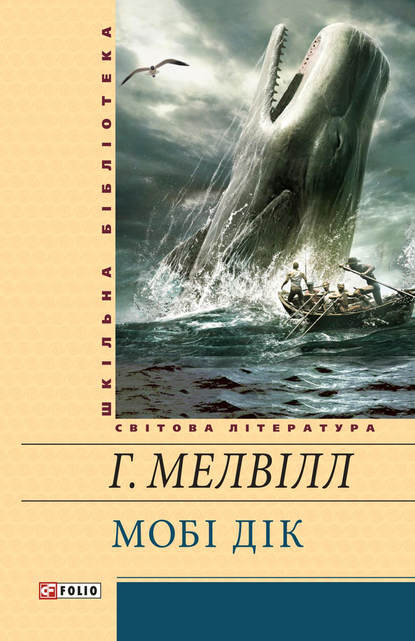 ШКІЛЬНА БІБЛІОТЕКА

СВІТОВА ЛІТЕРАТУРА

Г. МЕЛВІЛЛ

МОБІ ДІК

FOLIO